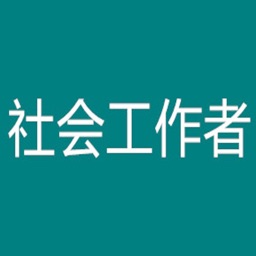 社会工作者